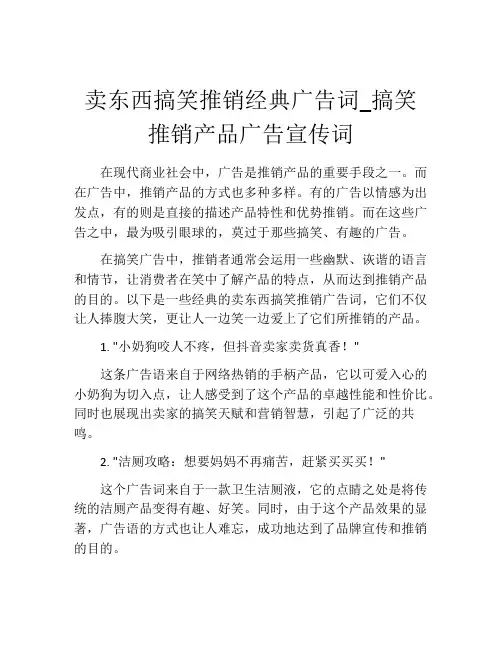 卖东西搞笑推销经典广告词_搞笑推销产品广告宣传词

在现代商业社会中，广告是推销产品的重要手段之一。而在广告中，推销产品的方式也多种多样。有的广告以情感为出发点，有的则是直接的描述产品特性和优势推销。而在这些广告之中，最为吸引眼球的，莫过于那些搞笑、有趣的广告。

在搞笑广告中，推销者通常会运用一些幽默、诙谐的语言和情节，让消费者在笑中了解产品的特点，从而达到推销产品的目的。以下是一些经典的卖东西搞笑推销广告词，它们不仅让人捧腹大笑，更让人一边笑一边爱上了它们所推销的产品。

1. "小奶狗咬人不疼，但抖音卖家卖货真香！"

这条广告语来自于网络热销的手柄产品，它以可爱入心的小奶狗为切入点，让人感受到了这个产品的卓越性能和性价比。同时也展现出卖家的搞笑天赋和营销智慧，引起了广泛的共鸣。

2. "洁厕攻略：想要妈妈不再痛苦，赶紧买买买！"

这个广告词来自于一款卫生洁厕液，它的点睛之处是将传统的洁厕产品变得有趣、好笑。同时，由于这个产品效果的显著，广告语的方式也让人难忘，成功地达到了品牌宣传和推销的目的。